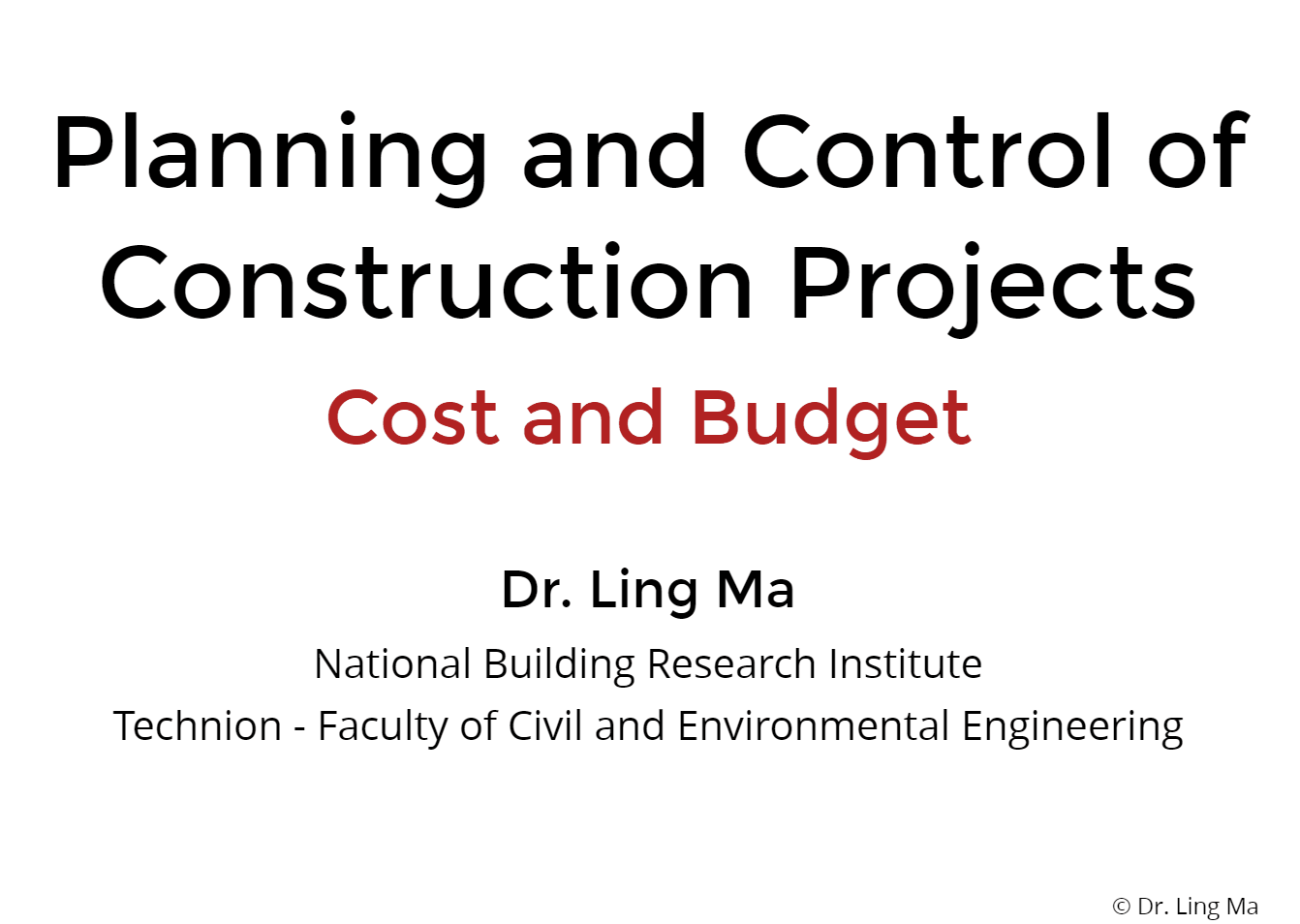 Planning and Control of Construction Projects

Cost and Budget

Dr. Ling Ma

National Building Research Institute

Technion - Faculty of Civil and Environmental Engineering

© Dr. Ling Ma